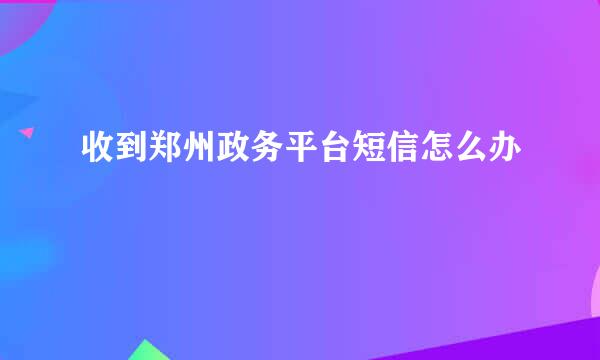 收到郑州政务平台短信怎么办